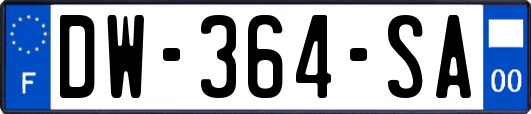 F
DW-364-SA
00